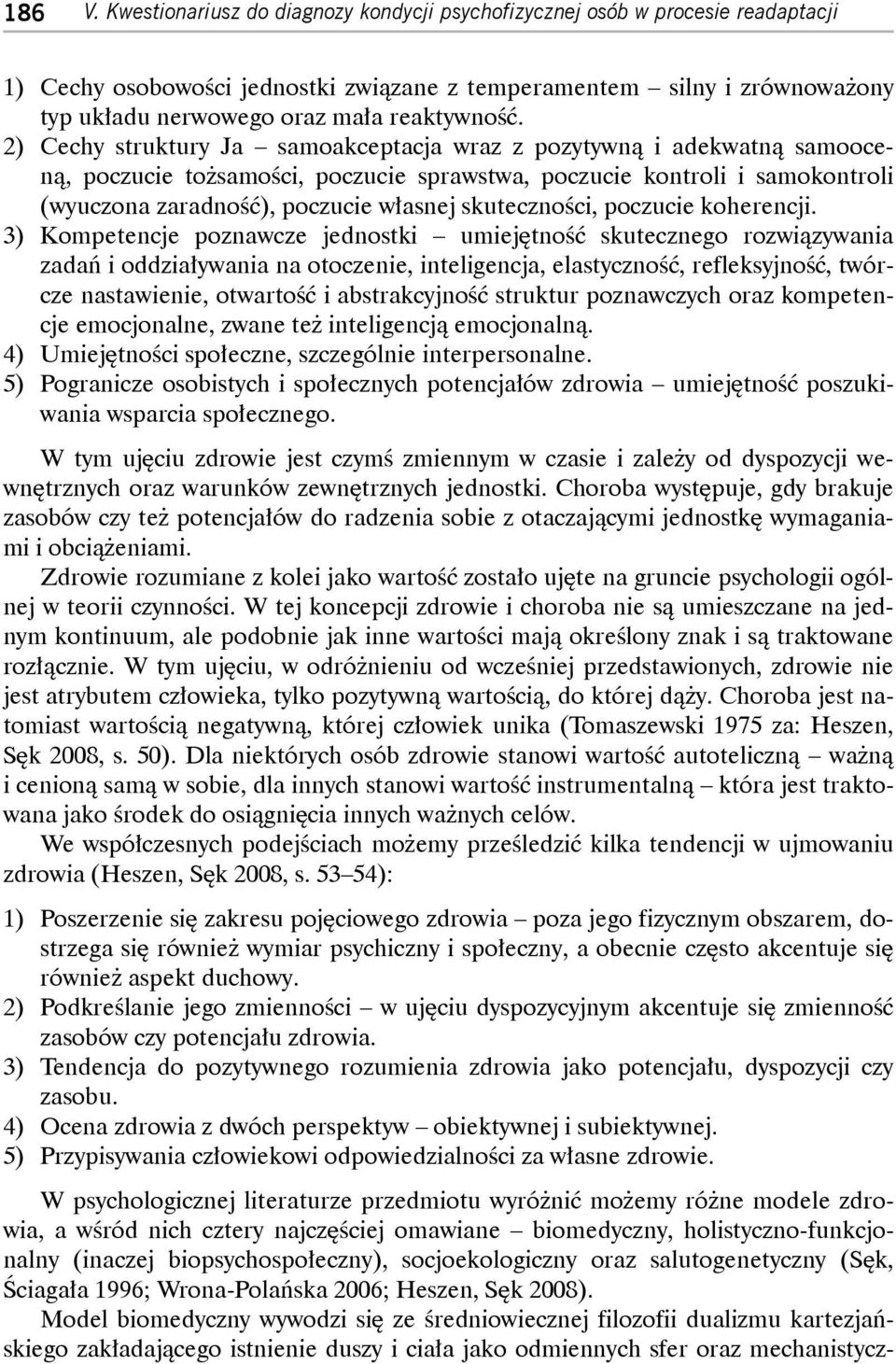 186 V. Kwestionariusz do diagnozy kondycji psychofizycznej osób w procesie readaptacji

1) Cechy osobowości jednostki związane z temperamentem – silny i zrównoważony typ układu nerwowego oraz mała reaktywność.
2) Cechy struktury Ja – samoakceptacja wraz z pozytywną i adekwatną samooceną, poczucie tożsamości, poczucie sprawstwa, poczucie kontroli i samokontroli (wyuczona zaradność), poczucie własnej skuteczności, poczucie koherencji.
3) Kompetencje poznawcze jednostki – umiejętność skutecznego rozwiązywania zadań i oddziaływania na otoczenie, inteligencja, elastyczność, refleksyjność, twórcze nastawienie, otwartość i abstrakcyjność struktur poznawczych oraz kompetencje emocjonalne, zwane też inteligencją emocjonalną.
4) Umiejętności społeczne, szczególnie interpersonalne.
5) Pogranicze osobistych i społecznych potencjałów zdrowia – umiejętność poszukiwania wsparcia społecznego.

W tym ujęciu zdrowie jest czymś zmiennym w czasie i zależy od dyspozycji wewnętrznych oraz warunków zewnętrznych jednostki. Choroba występuje, gdy brakuje zasobów czy też potencjałów do radzenia sobie z otaczającymi jednostkę wymaganiami i obciążeniami.

Zdrowie rozumiane z kolei jako wartość zostało ujęte na gruncie psychologii ogólnej w teorii czynności. W tej koncepcji zdrowie i choroba nie są umieszczane na jednym kontinuum, ale podobnie jak inne wartości mają określony znak i są traktowane rozłącznie. W tym ujęciu, w odróżnieniu od wcześniej przedstawionych, zdrowie nie jest atrybutem człowieka, tylko pozytywną wartością, do której dąży. Choroba jest natomiast wartością negatywną, której człowiek unika (Tomaszewski 1975 za: Heszen, Sęk 2008, s. 50). Dla niektórych osób zdrowie stanowi wartość autoteliczną – ważną i cenioną samą w sobie, dla innych stanowi wartość instrumentalną – która jest traktowana jako środek do osiągnięcia innych ważnych celów.

We współczesnych podejściach możemy prześledzić kilka tendencji w ujmowaniu zdrowia (Heszen, Sęk 2008, s. 53–54):

1) Poszerzenie się zakresu pojęciowego zdrowia – poza jego fizycznym obszarem, dostrzega się również wymiar psychiczny i społeczny, a obecnie często akcentuje się również aspekt duchowy.
2) Podkreślanie jego zmienności – w ujęciu dyspozycyjnym akcentuje się zmienność zasobów czy potencjału zdrowia.
3) Tendencja do pozytywnego rozumienia zdrowia jako potencjału, dyspozycji czy zasobu.
4) Ocena zdrowia z dwóch perspektyw – obiektywnej i subiektywnej.
5) Przypisywania człowiekowi odpowiedzialności za własne zdrowie.

W psychologicznej literaturze przedmiotu wyróżnić możemy różne modele zdrowia, a wśród nich cztery najczęściej omawiane – biomedyczny, holistyczno-funkcjonalny (inaczej biopsychospołeczny), socjoekologiczny oraz salutogenetyczny (Sęk, Ściagała 1996; Wrona-Polańska 2006; Heszen, Sęk 2008).

Model biomedyczny wywodzi się ze średniowiecznej filozofii dualizmu kartezjańskiego zakładającego istnienie duszy i ciała jako odmiennych sfer oraz mechanistycz-